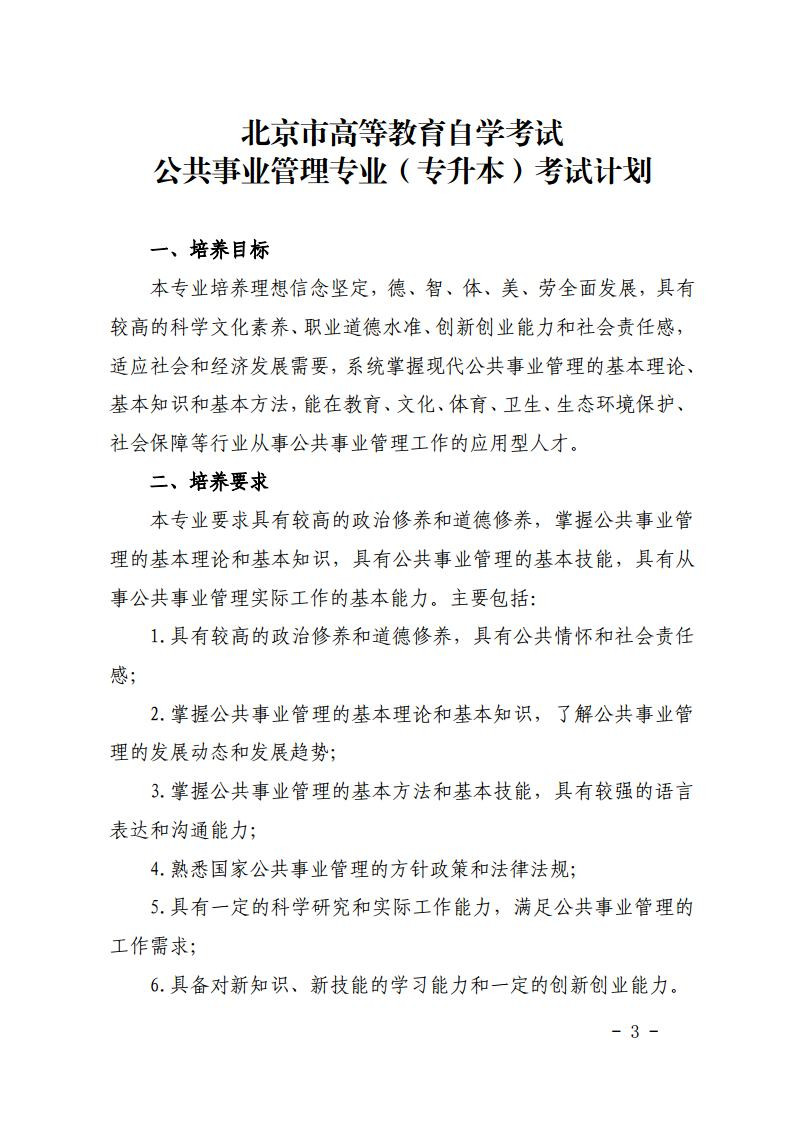 北京市高等教育自学考试
公共事业管理专业（专升本）考试计划

一、培养目标

本专业培养理想信念坚定，德、智、体、美、劳全面发展，具有较高的科学文化素养、职业道德水准、创新创业能力和社会责任感，适应社会和经济发展需要，系统掌握现代公共事业管理的基本理论、基本知识和基本方法，能在教育、文化、体育、卫生、生态环境保护、社会保障等行业从事公共事业管理工作的应用型人才。

二、培养要求

本专业要求具有较高的政治修养和道德修养，掌握公共事业管理的基本理论和基本知识，具有公共事业管理的基本技能，具有从事公共事业管理实际工作的基本能力。主要包括:

1.具有较高的政治修养和道德修养，具有公共情怀和社会责任感;

2.掌握公共事业管理的基本理论和基本知识，了解公共事业管理的发展动态和发展趋势;

3.掌握公共事业管理的基本方法和基本技能，具有较强的语言表达和沟通能力;

4.熟悉国家公共事业管理的方针政策和法律法规;

5.具有一定的科学研究和实际工作能力，满足公共事业管理的工作需求;

6.具备对新知识、新技能的学习能力和一定的创新创业能力。

- 3 -